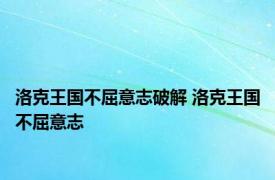 洛克王国不屈意志破解 洛克王国不屈意志